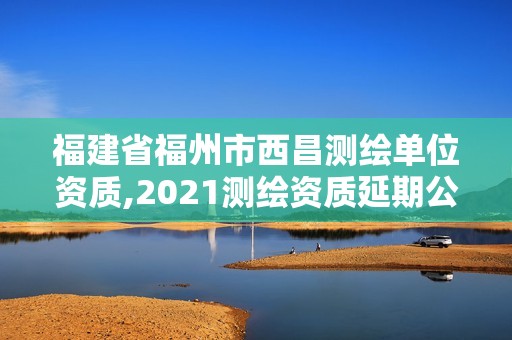 福建省福州市西昌测绘单位资质,2021测绘资质延期公